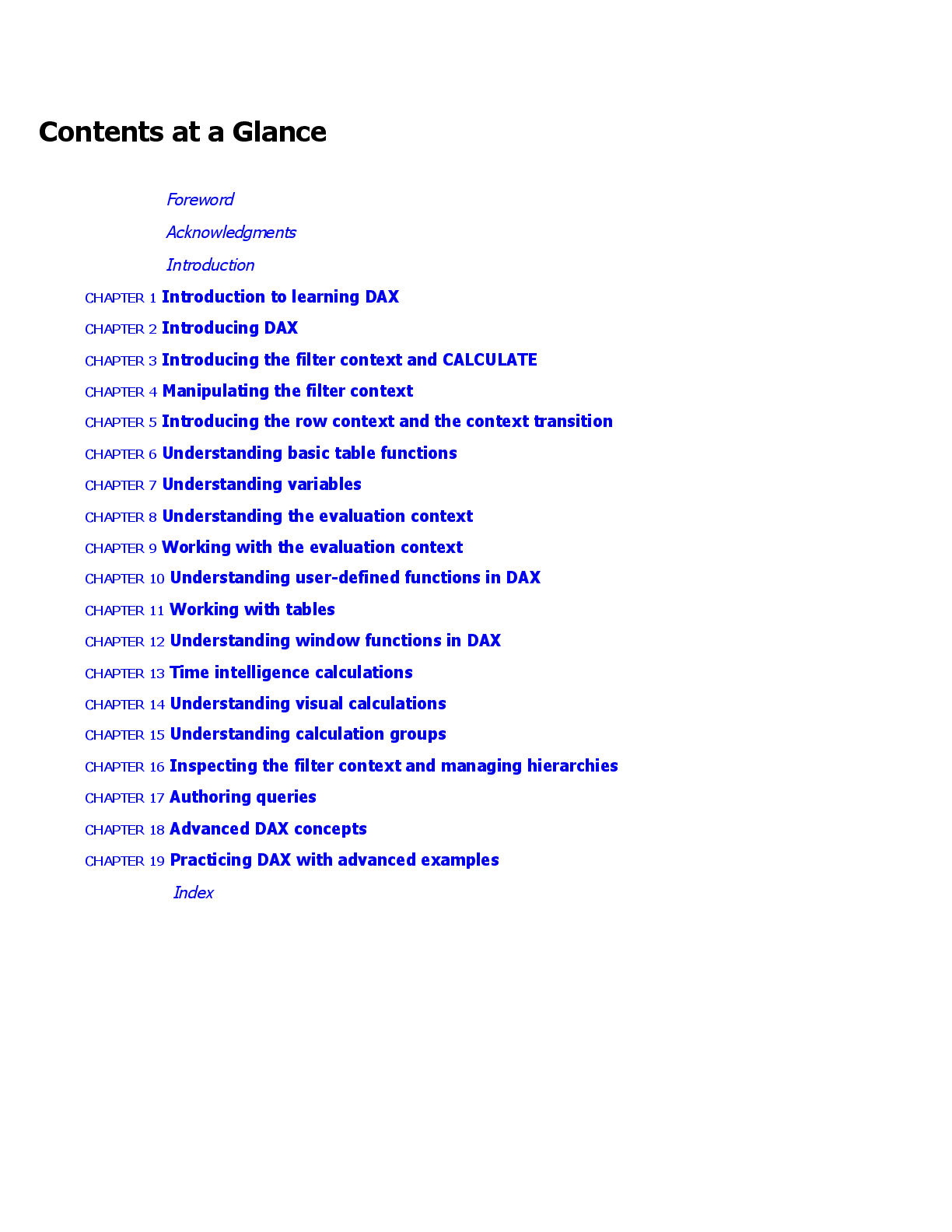 Contents at a Glance

Foreword

Acknowledgments

Introduction

CHAPTER 1 Introduction to learning DAX

CHAPTER 2 Introducing DAX

CHAPTER 3 Introducing the filter context and CALCULATE

CHAPTER 4 Manipulating the filter context

CHAPTER 5 Introducing the row context and the context transition

CHAPTER 6 Understanding basic table functions

CHAPTER 7 Understanding variables

CHAPTER 8 Understanding the evaluation context

CHAPTER 9 Working with the evaluation context

CHAPTER 10 Understanding user-defined functions in DAX

CHAPTER 11 Working with tables

CHAPTER 12 Understanding window functions in DAX

CHAPTER 13 Time intelligence calculations

CHAPTER 14 Understanding visual calculations

CHAPTER 15 Understanding calculation groups

CHAPTER 16 Inspecting the filter context and managing hierarchies

CHAPTER 17 Authoring queries

CHAPTER 18 Advanced DAX concepts

CHAPTER 19 Practicing DAX with advanced examples

Index